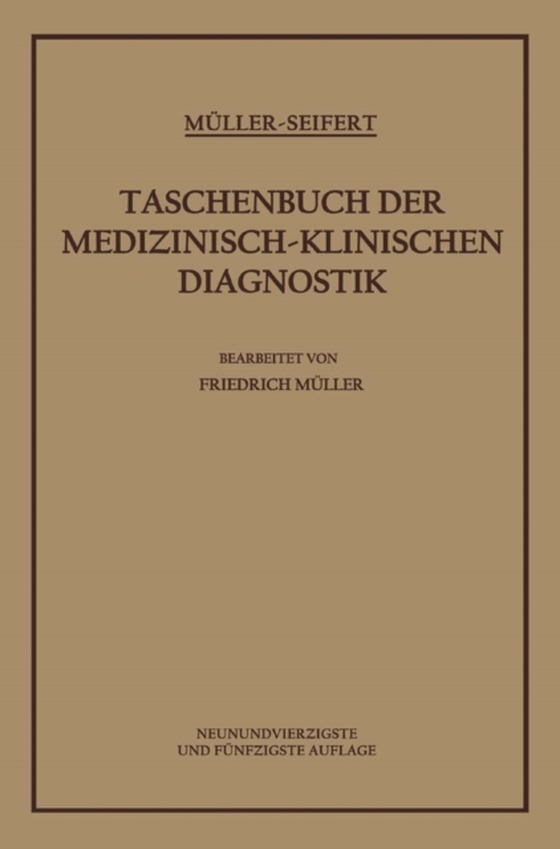 MÜLLER-SEIFERT

TASCHENBUCH DER MEDIZINISCH-KLINISCHEN DIAGNOSTIK

BEARBEITET VON

FRIEDRICH MÜLLER

NEUNUNDVIERZIGSTE UND FÜNFZIGSTE AUFLAGE